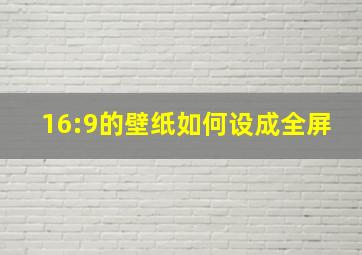 16:9的壁纸如何设成全屏